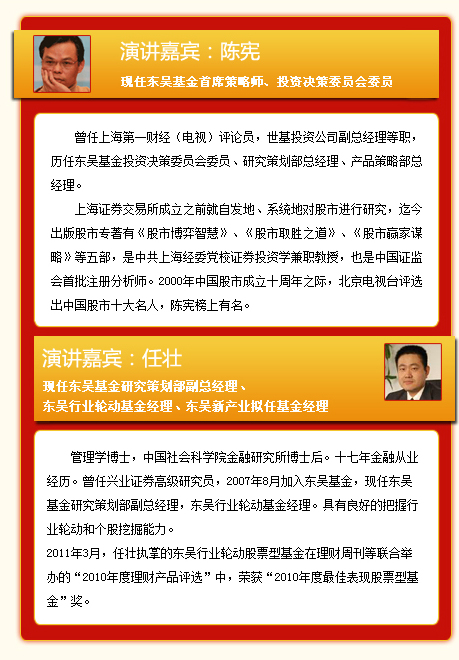 演讲嘉宾：陈宪

现任东吴基金首席策略师、投资决策委员会委员

曾任上海第一财经（电视）评论员，世基投资公司副总经理等职，历任东吴基金投资决策委员会委员、研究策划部总经理、产品策略部总经理。

上海证券交易所成立之前就自发地、系统地对股市进行研究，迄今出版股市专著有《股市博弈智慧》、《股市取胜之道》、《股市赢家谋略》等五部，是中共上海经委党校证券投资学兼职教授，也是中国证监会首批注册分析师。2000年中国股市成立十周年之际，北京电视台评选出中国股市十大名人，陈宪榜上有名。

演讲嘉宾：任壮

现任东吴基金研究策划部副总经理、东吴行业轮动基金经理、东吴新产业拟任基金经理

管理学博士，中国社会科学院金融研究所博士后。十七年金融从业经历。曾任兴业证券高级研究员，2007年8月加入东吴基金，现任东吴基金研究策划部副总经理，东吴行业轮动基金经理。具有良好的把握行业轮动和个股挖掘能力。

2011年3月，任壮执掌的东吴行业轮动股票型基金在理财周刊等联合举办的“2010年度理财产品评选”中，荣获“2010年度最佳表现股票型基金”奖。